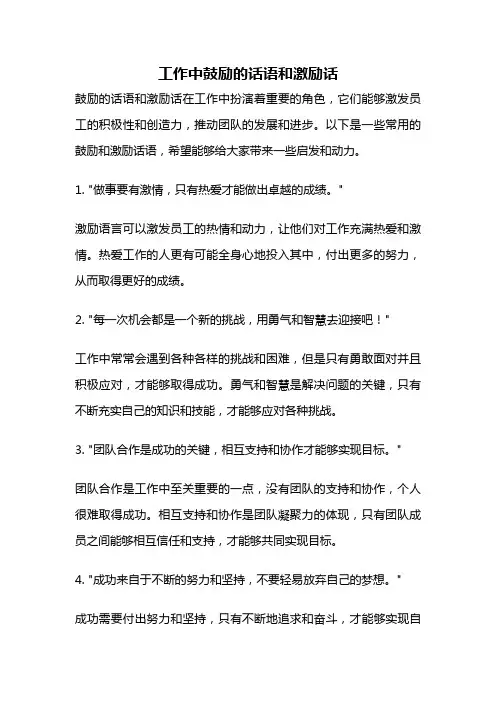 工作中鼓励的话语和激励话

鼓励的话语和激励话在工作中扮演着重要的角色，它们能够激发员工的积极性和创造力，推动团队的发展和进步。以下是一些常用的鼓励和激励话语，希望能够给大家带来一些启发和动力。

1. "做事要有激情，只有热爱才能做出卓越的成绩。"

激励语言可以激发员工的热情和动力，让他们对工作充满热爱和激情。热爱工作的人更有可能全身心地投入其中，付出更多的努力，从而取得更好的成绩。

2. "每一次机会都是一个新的挑战，用勇气和智慧去迎接吧！"

工作中常常会遇到各种各样的挑战和困难，但是只有勇敢面对并且积极应对，才能够取得成功。勇气和智慧是解决问题的关键，只有不断充实自己的知识和技能，才能够应对各种挑战。

3. "团队合作是成功的关键，相互支持和协作才能够实现目标。"

团队合作是工作中至关重要的一点，没有团队的支持和协作，个人很难取得成功。相互支持和协作是团队凝聚力的体现，只有团队成员之间能够相互信任和支持，才能够共同实现目标。

4. "成功来自于不断的努力和坚持，不要轻易放弃自己的梦想。"

成功需要付出努力和坚持，只有不断地追求和奋斗，才能够实现自